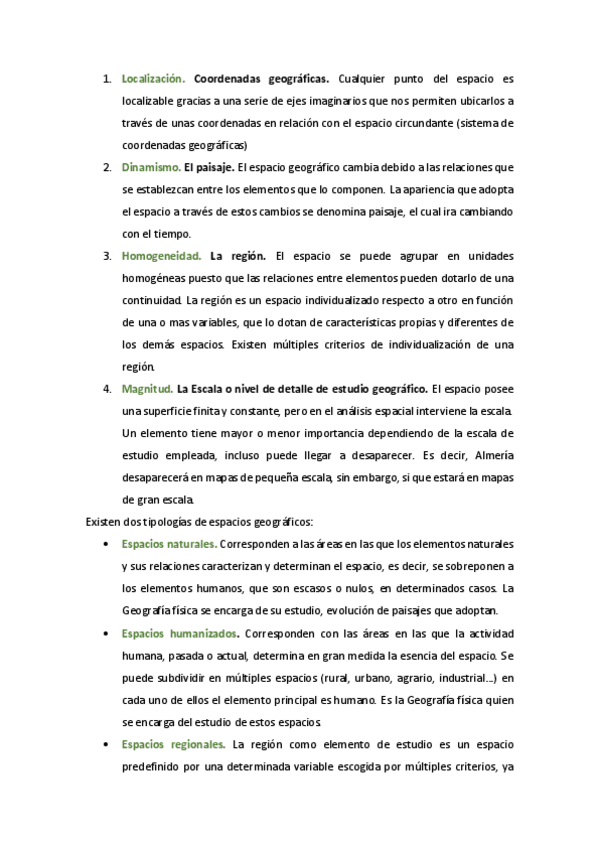 1. Localización. Coordenadas geográficas. Cualquier punto del espacio es localizable gracias a una serie de ejes imaginarios que nos permiten ubicarlos a través de unas coordenadas en relación con el espacio circundante (sistema de coordenadas geográficas)

2. Dinamismo. El paisaje. El espacio geográfico cambia debido a las relaciones que se establezcan entre los elementos que lo componen. La apariencia que adopta el espacio a través de estos cambios se denomina paisaje, el cual ira cambiando con el tiempo.

3. Homogeneidad. La región. El espacio se puede agrupar en unidades homogéneas puesto que las relaciones entre elementos pueden dotarlo de una continuidad. La región es un espacio individualizado respecto a otro en función de una o mas variables, que lo dotan de características propias y diferentes de los demás espacios. Existen múltiples criterios de individualización de una región.

4. Magnitud. La Escala o nivel de detalle de estudio geográfico. El espacio posee una superficie finita y constante, pero en el análisis espacial interviene la escala. Un elemento tiene mayor o menor importancia dependiendo de la escala de estudio empleada, incluso puede llegar a desaparecer. Es decir, Almería desaparecerá en mapas de pequeña escala, sin embargo, si que estará en mapas de gran escala.

Existen dos tipologías de espacios geográficos:

• Espacios naturales. Corresponden a las áreas en las que los elementos naturales y sus relaciones caracterizan y determinan el espacio, es decir, se sobreponen a los elementos humanos, que son escasos o nulos, en determinados casos. La Geografía física se encarga de su estudio, evolución de paisajes que adoptan.

• Espacios humanizados. Corresponden con las áreas en las que la actividad humana, pasada o actual, determina en gran medida la esencia del espacio. Se puede subdividir en múltiples espacios (rural, urbano, agrario, industrial…) en cada uno de ellos el elemento principal es humano. Es la Geografía física quien se encarga del estudio de estos espacios.

• Espacios regionales. La región como elemento de estudio es un espacio predefinido por una determinada variable escogida por múltiples criterios, ya